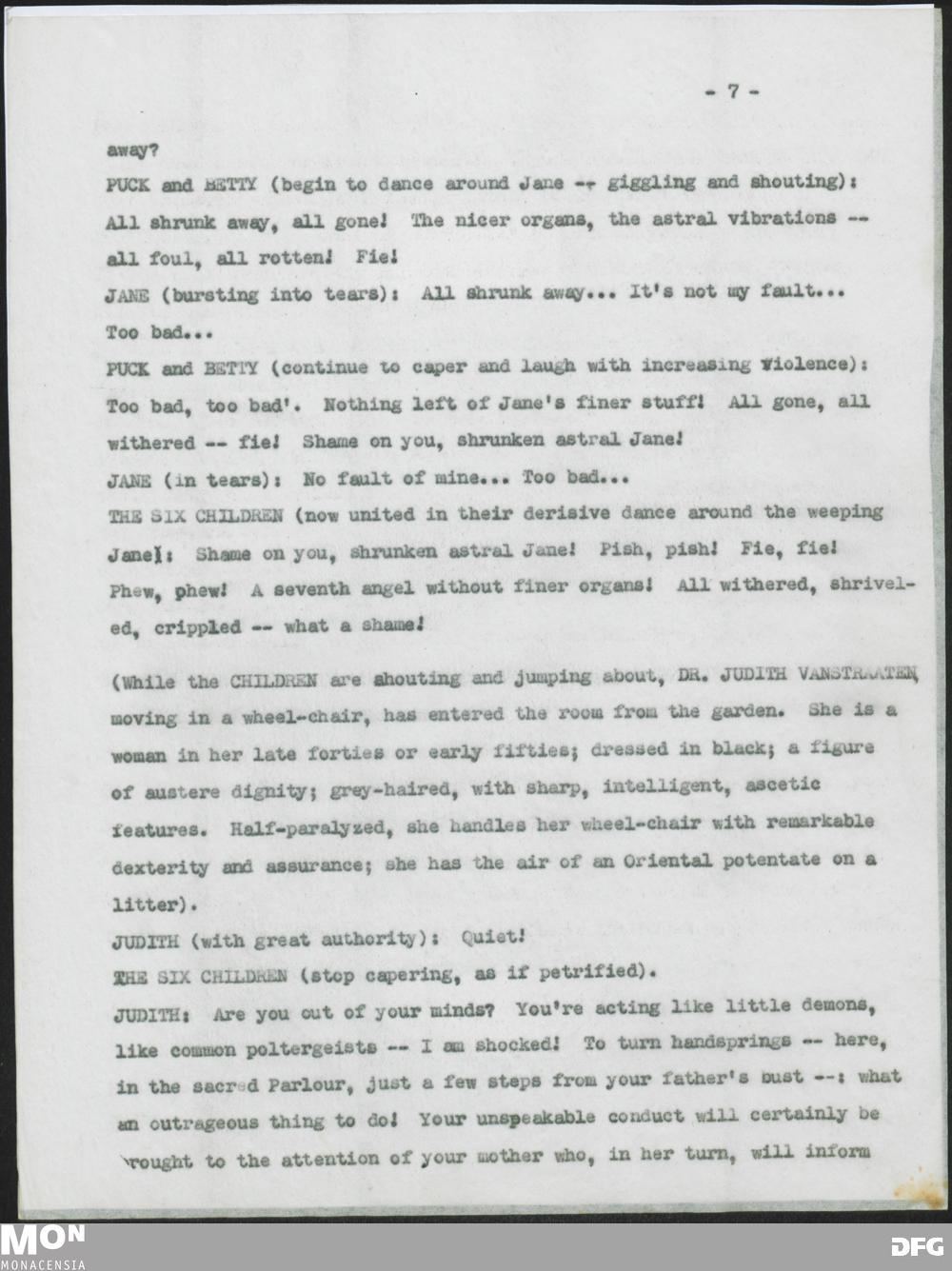 - 7 -

away?

PUCK and BETTY (begin to dance around Jane -- giggling and shouting): All shrunk away, all gone! The nicer organs, the astral vibrations -- all foul, all rotten! Fie!

JANE (bursting into tears): All shrunk away... It's not my fault... Too bad...

PUCK and BETTY (continue to caper and laugh with increasing violence): Too bad, too bad'. Nothing left of Jane's finer stuff! All gone, all withered -- fie! Shame on you, shrunken astral Jane!

JANE (in tears): No fault of mine... Too bad...

THE SIX CHILDREN (now united in their derisive dance around the weeping Jane): Shame on you, shrunken astral Jane! Pish, pish! Fie, fie! Phew, phew! A seventh angel without finer organs! All withered, shriveled, crippled -- what a shame!

(While the CHILDREN are shouting and jumping about, DR. JUDITH VANSTRAATEN, moving in a wheel-chair, has entered the room from the garden. She is a woman in her late forties or early fifties; dressed in black; a figure of austere dignity; grey-haired, with sharp, intelligent, ascetic features. Half-paralyzed, she handles her wheel-chair with remarkable dexterity and assurance; she has the air of an Oriental potentate on a litter).

JUDITH (with great authority): Quiet!

THE SIX CHILDREN (stop capering, as if petrified).

JUDITH: Are you out of your minds? You're acting like little demons, like common poltergeists -- I am shocked! To turn handsprings -- here, in the sacred Parlour, just a few steps from your father's bust --: what an outrageous thing to do! Your unspeakable conduct will certainly be brought to the attention of your mother who, in her turn, will inform

MON MONACENSIA

DFG